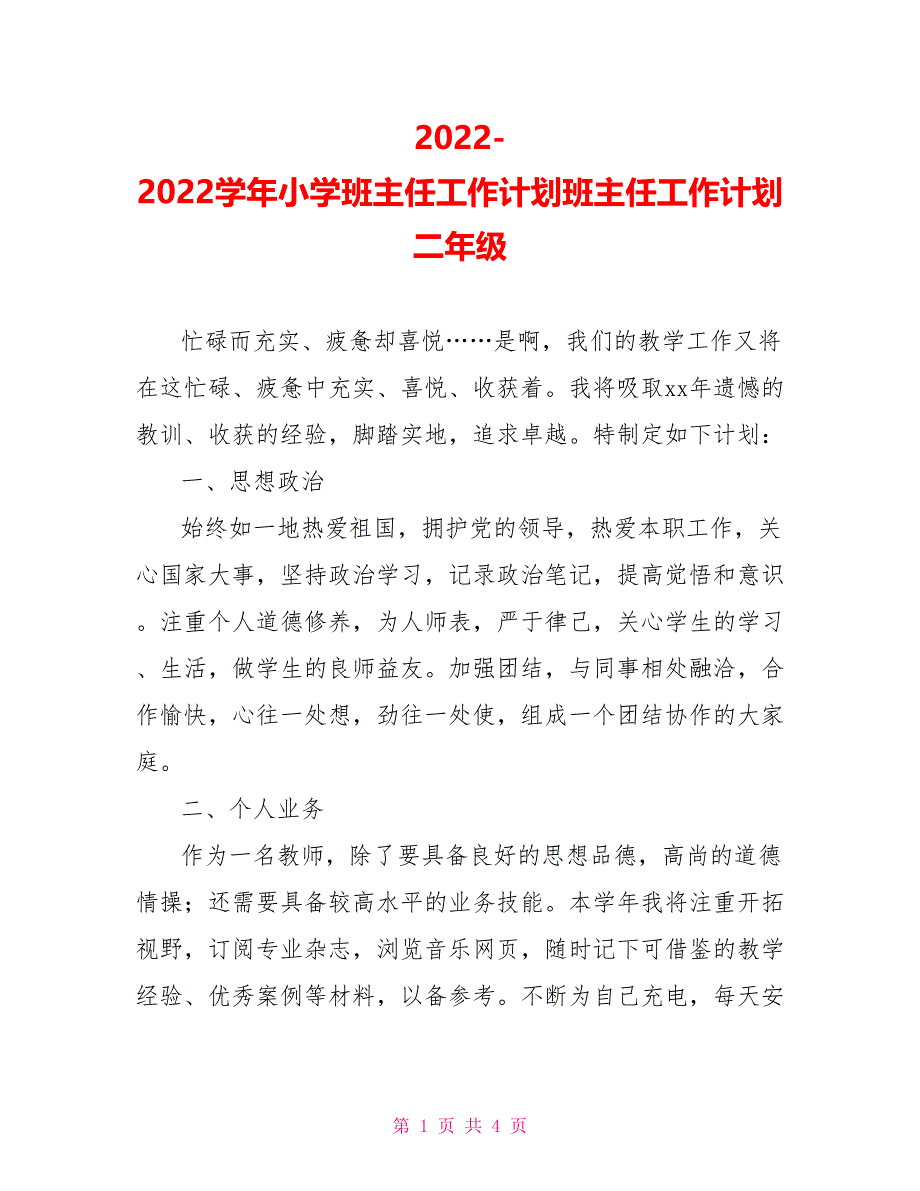 2022-2022学年小学班主任工作计划班主任工作计划二年级

忙碌而充实、疲惫却喜悦……是啊，我们的教学工作又将在这忙碌、疲惫中充实、喜悦、收获着。我将吸取xx年遗憾的教训、收获的经验，脚踏实地，追求卓越。特制定如下计划：

一、思想政治

始终如一地热爱祖国，拥护党的领导，热爱本职工作，关心国家大事，坚持政治学习，记录政治笔记，提高觉悟和意识。注重个人道德修养，为人师表，严于律己，关心学生的学习、生活，做学生的良师益友。加强团结，与同事相处融洽，合作愉快，心往一处想，劲往一处使，组成一个团结协作的大家庭。

二、个人业务

作为一名教师，除了要具备良好的思想品德，高尚的道德情操；还需要具备较高水平的业务技能。本学年我将注重开拓视野，订阅专业杂志，浏览音乐网页，随时记下可借鉴的教学经验、优秀案例等材料，以备参考。不断为自己充电，每天安

第 1 页 共 4 页